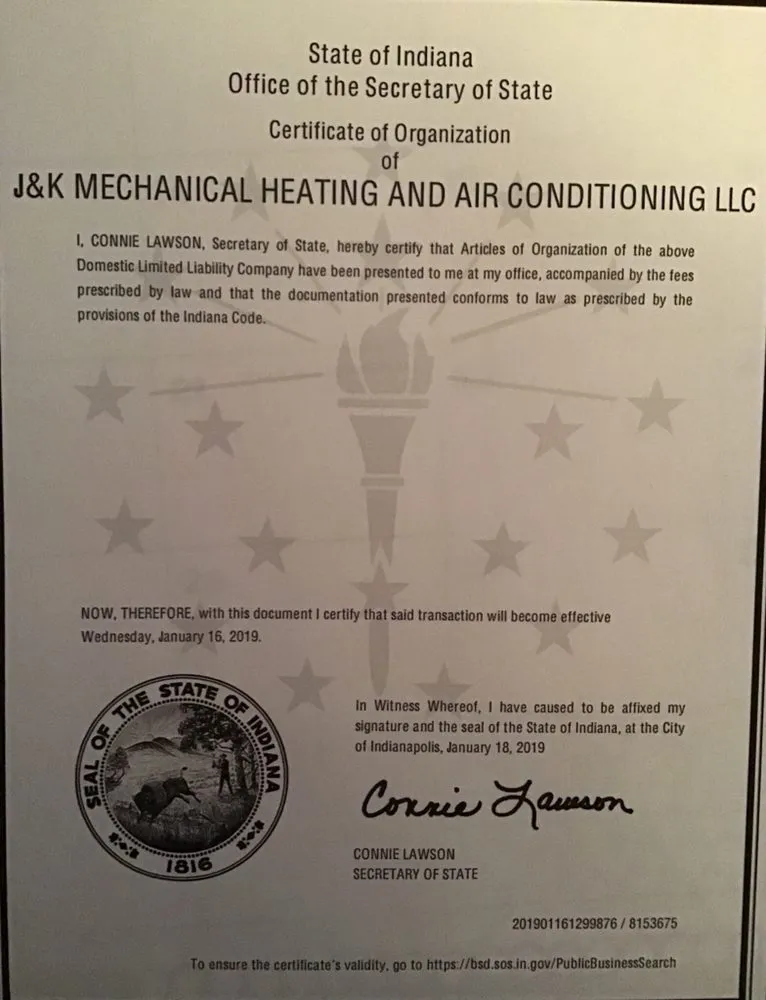 State of Indiana
Office of the Secretary of State

Certificate of Organization
of
J&K MECHANICAL HEATING AND AIR CONDITIONING LLC

I, CONNIE LAWSON, Secretary of State, hereby certify that Articles of Organization of the above Domestic Limited Liability Company have been presented to me at my office, accompanied by the fees prescribed by law and that the documentation presented conforms to law as prescribed by the provisions of the Indiana Code.

NOW, THEREFORE, with this document I certify that said transaction will become effective Wednesday, January 16, 2019.

SEAL OF THE STATE OF INDIANA 1816

In Witness Whereof, I have caused to be affixed my signature and the seal of the State of Indiana, at the City of Indianapolis, January 18, 2019

Connie Lawson

CONNIE LAWSON
SECRETARY OF STATE

201901161299876 / 8153675

To ensure the certificate's validity, go to https://bsd.sos.in.gov/PublicBusinessSearch